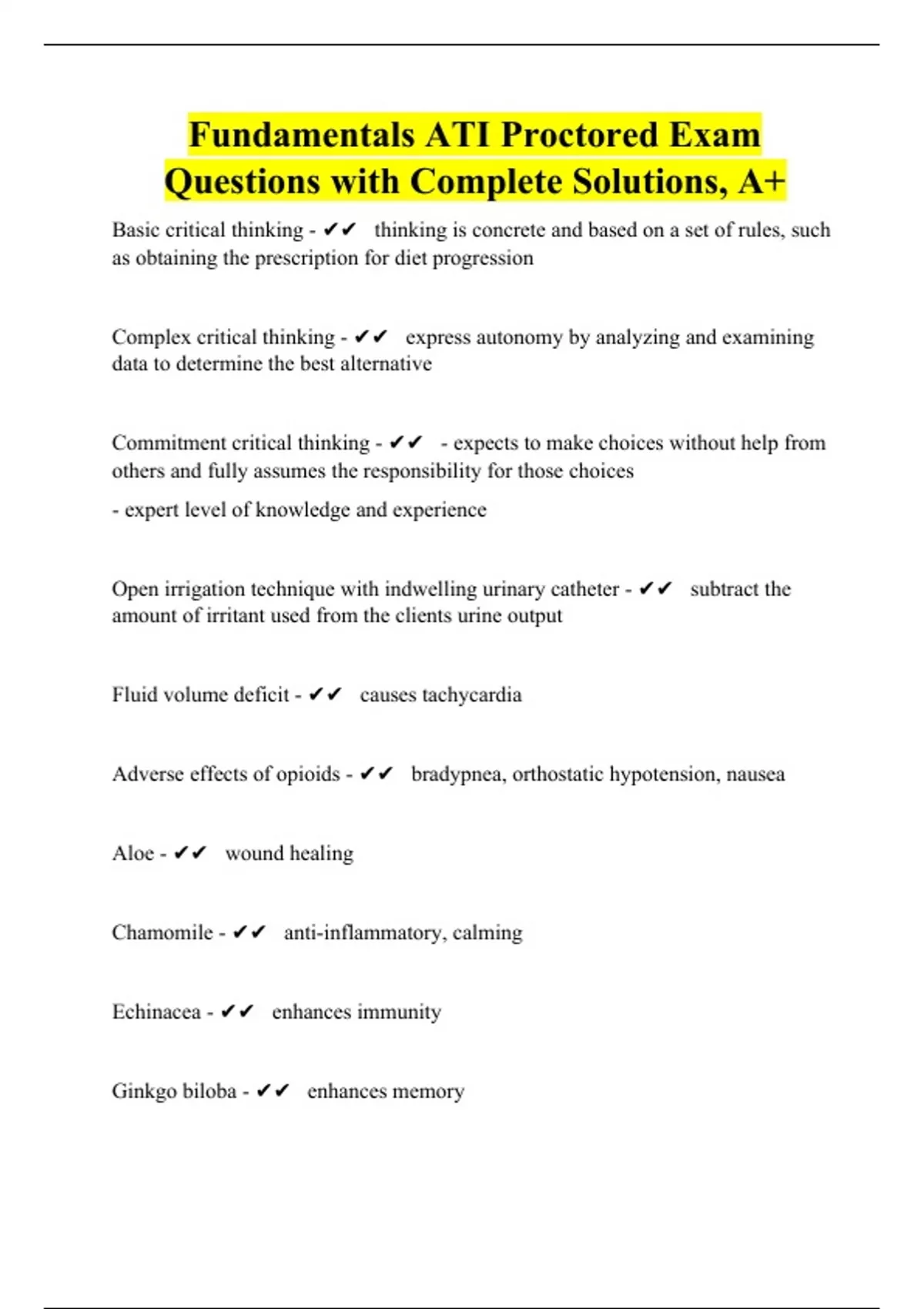 Fundamentals ATI Proctored Exam Questions with Complete Solutions, A+

Basic critical thinking - ✔✔ thinking is concrete and based on a set of rules, such as obtaining the prescription for diet progression

Complex critical thinking - ✔✔ express autonomy by analyzing and examining data to determine the best alternative

Commitment critical thinking - ✔✔ - expects to make choices without help from others and fully assumes the responsibility for those choices

- expert level of knowledge and experience

Open irrigation technique with indwelling urinary catheter - ✔✔ subtract the amount of irritant used from the clients urine output

Fluid volume deficit - ✔✔ causes tachycardia

Adverse effects of opioids - ✔✔ bradypnea, orthostatic hypotension, nausea

Aloe - ✔✔ wound healing

Chamomile - ✔✔ anti-inflammatory, calming

Echinacea - ✔✔ enhances immunity

Ginkgo biloba - ✔✔ enhances memory